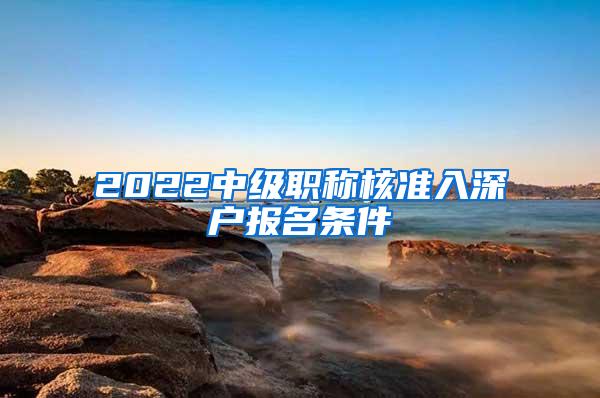 2022中级职称核准入深户报名条件